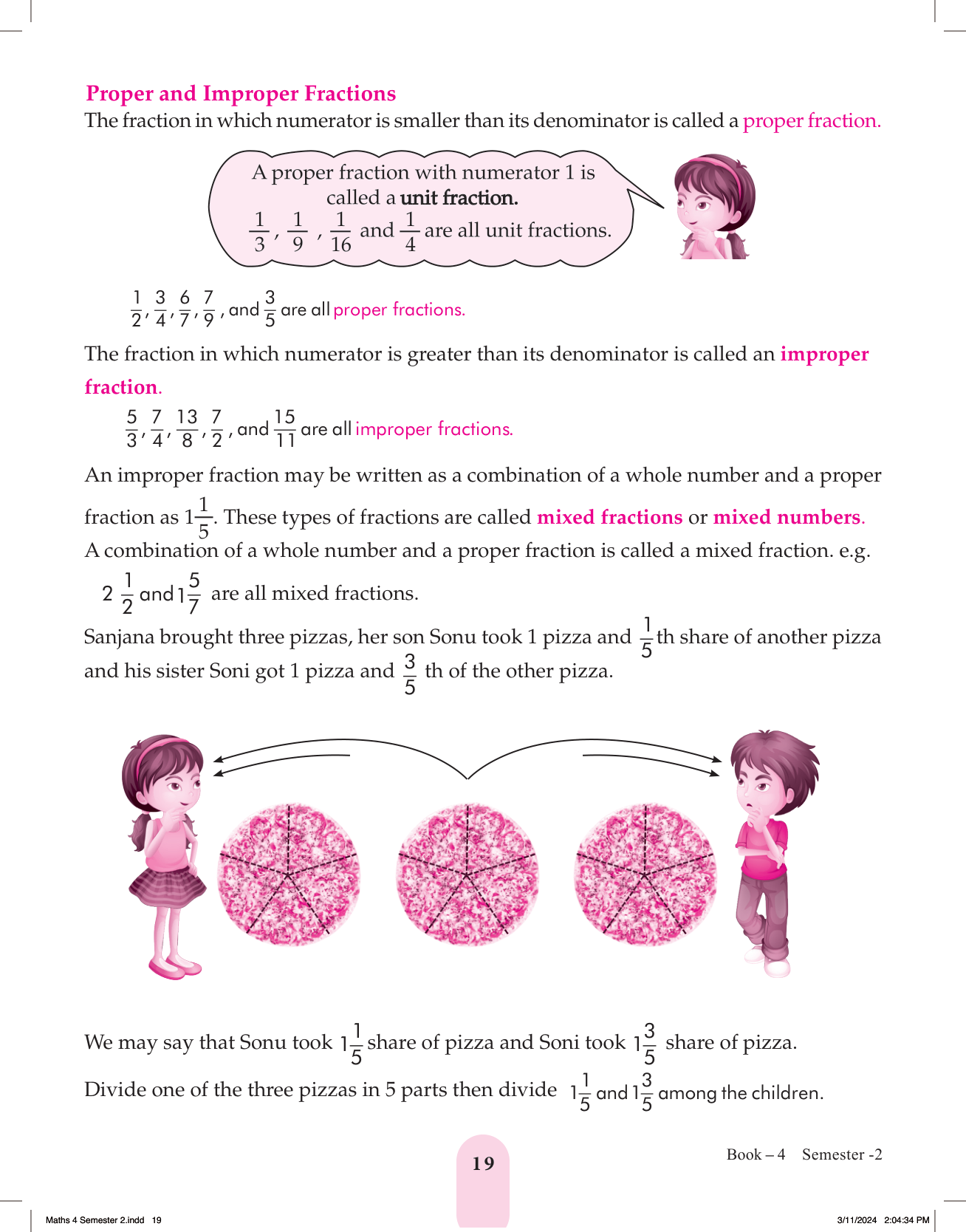 Proper and Improper Fractions

The fraction in which numerator is smaller than its denominator is called a proper fraction.

A proper fraction with numerator 1 is called a unit fraction. $\frac{1}{3}$, $\frac{1}{9}$, $\frac{1}{16}$ and $\frac{1}{4}$ are all unit fractions.

$\frac{1}{2}$, $\frac{3}{4}$, $\frac{6}{7}$, $\frac{7}{9}$, and $\frac{3}{5}$ are all proper fractions.

The fraction in which numerator is greater than its denominator is called an improper fraction.

$\frac{5}{3}$, $\frac{7}{4}$, $\frac{13}{8}$, $\frac{7}{2}$, and $\frac{15}{11}$ are all improper fractions.

An improper fraction may be written as a combination of a whole number and a proper fraction as $1\frac{1}{5}$. These types of fractions are called mixed fractions or mixed numbers. A combination of a whole number and a proper fraction is called a mixed fraction. e.g.

$2\frac{1}{2}$ and $1\frac{5}{7}$ are all mixed fractions.

Sanjana brought three pizzas, her son Sonu took 1 pizza and $\frac{1}{5}$th share of another pizza and his sister Soni got 1 pizza and $\frac{3}{5}$ th of the other pizza.

We may say that Sonu took $1\frac{1}{5}$ share of pizza and Soni took $1\frac{3}{5}$ share of pizza.

Divide one of the three pizzas in 5 parts then divide $1\frac{1}{5}$ and $1\frac{3}{5}$ among the children.

19

Book – 4 Semester -2

Maths 4 Semester 2.indd 19

3/11/2024 2:04:34 PM